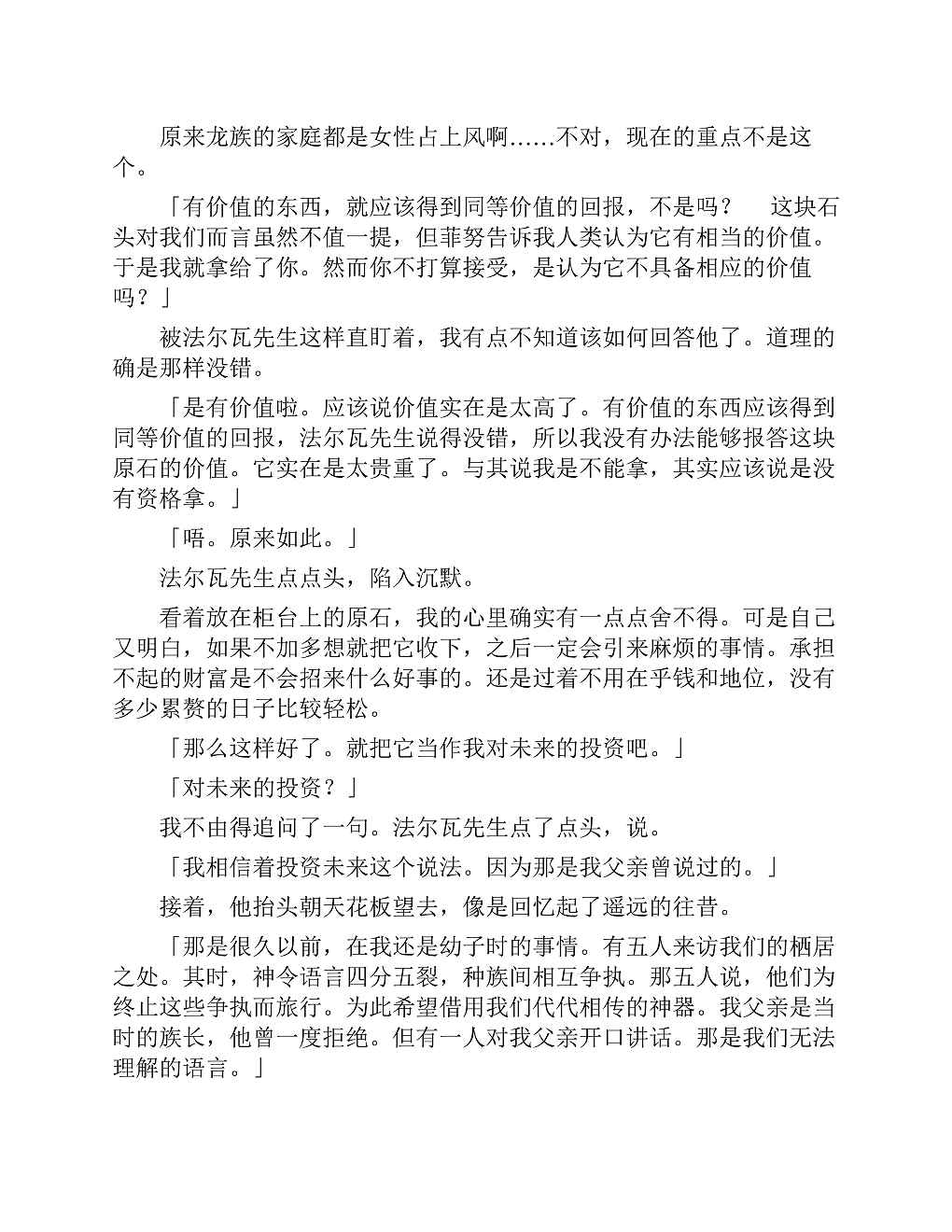 原来龙族的家庭都是女性占上风啊……不对，现在的重点不是这个。

「有价值的东西，就应该得到同等价值的回报，不是吗？　这块石头对我们而言虽然不值一提，但菲努告诉我人类认为它有相当的价值。于是我就拿给了你。然而你不打算接受，是认为它不具备相应的价值吗？」

被法尔瓦先生这样直盯着，我有点不知道该如何回答他了。道理的确是那样没错。

「是有价值啦。应该说价值实在是太高了。有价值的东西应该得到同等价值的回报，法尔瓦先生说得没错，所以我没有办法能够报答这块原石的价值。它实在是太贵重了。与其说我是不能拿，其实应该说是没有资格拿。」

「唔。原来如此。」

法尔瓦先生点点头，陷入沉默。

看着放在柜台上的原石，我的心里确实有一点点舍不得。可是自己又明白，如果不加多想就把它收下，之后一定会引来麻烦的事情。承担不起的财富是不会招来什么好事的。还是过着不用在乎钱和地位，没有多少累赘的日子比较轻松。

「那么这样好了。就把它当作我对未来的投资吧。」

「对未来的投资？」

我不由得追问了一句。法尔瓦先生点了点头，说。

「我相信着投资未来这个说法。因为那是我父亲曾说过的。」

接着，他抬头朝天花板望去，像是回忆起了遥远的往昔。

「那是很久以前，在我还是幼子时的事情。有五人来访我们的栖居之处。其时，神令语言四分五裂，种族间相互争执。那五人说，他们为终止这些争执而旅行。为此希望借用我们代代相传的神器。我父亲是当时的族长，他曾一度拒绝。但有一人对我父亲开口讲话。那是我们无法理解的语言。」